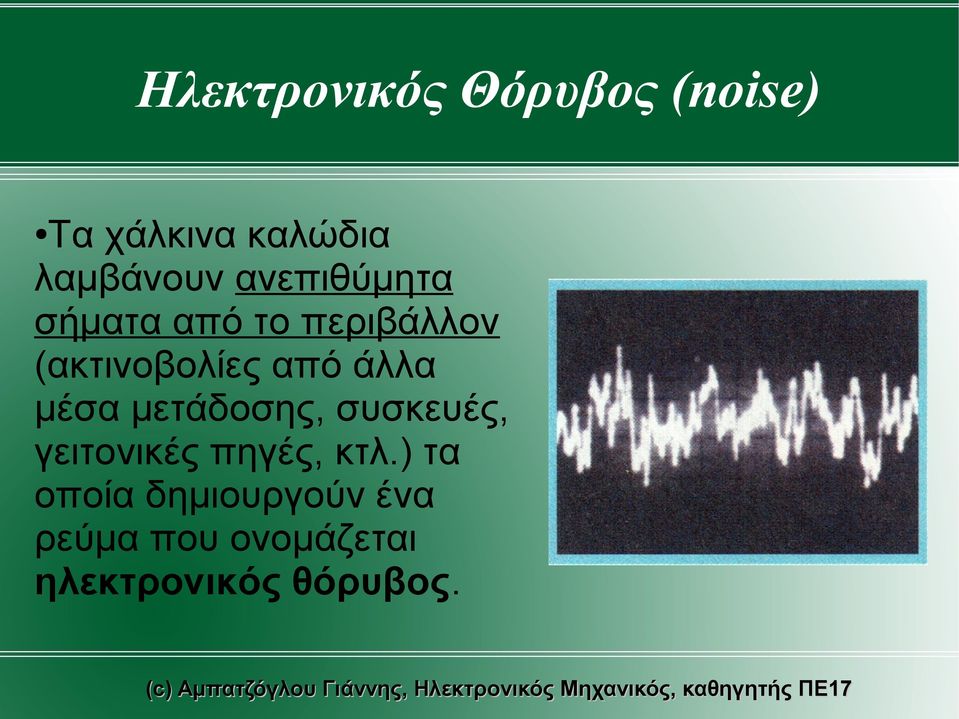 Ηλεκτρονικός Θόρυβος (noise)

•Τα χάλκινα καλώδια λαμβάνουν ανεπιθύμητα σήματα από το περιβάλλον (ακτινοβολίες από άλλα μέσα μετάδοσης, συσκευές, γειτονικές πηγές, κτλ.) τα οποία δημιουργούν ένα ρεύμα που ονομάζεται ηλεκτρονικός θόρυβος.

(c) Αμπατζόγλου Γιάννης, Ηλεκτρονικός Μηχανικός, καθηγητής ΠΕ17